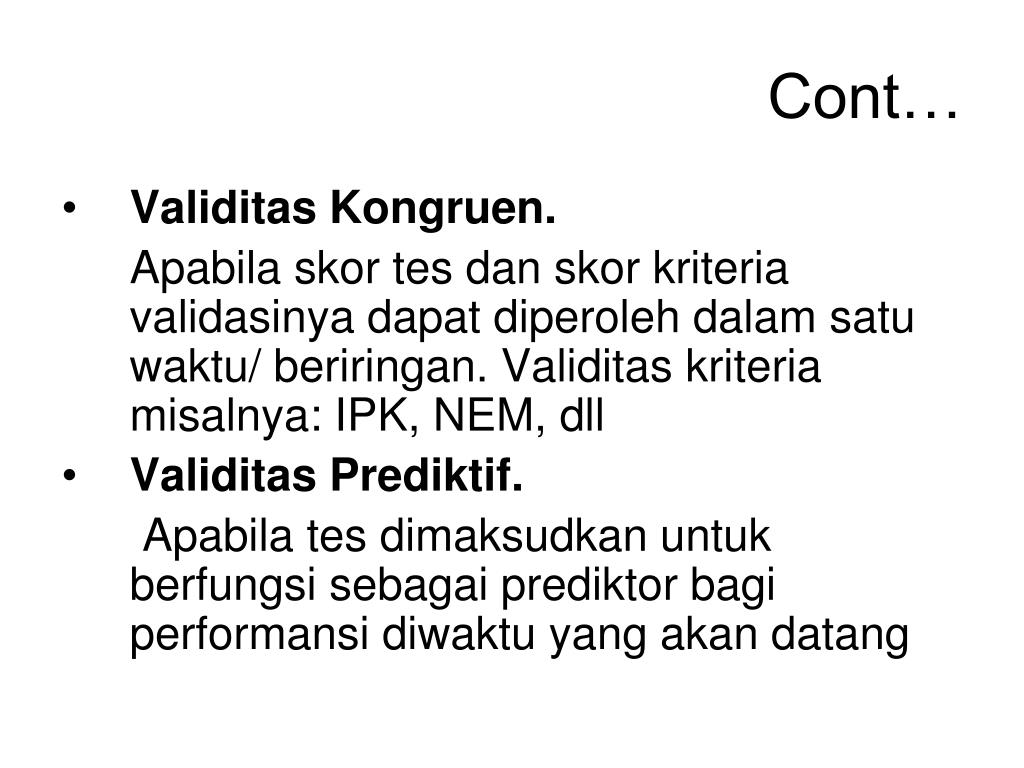 Cont…

• Validitas Kongruen.

Apabila skor tes dan skor kriteria validasinya dapat diperoleh dalam satu waktu/ beriringan. Validitas kriteria misalnya: IPK, NEM, dll

• Validitas Prediktif.

Apabila tes dimaksudkan untuk berfungsi sebagai prediktor bagi performansi diwaktu yang akan datang